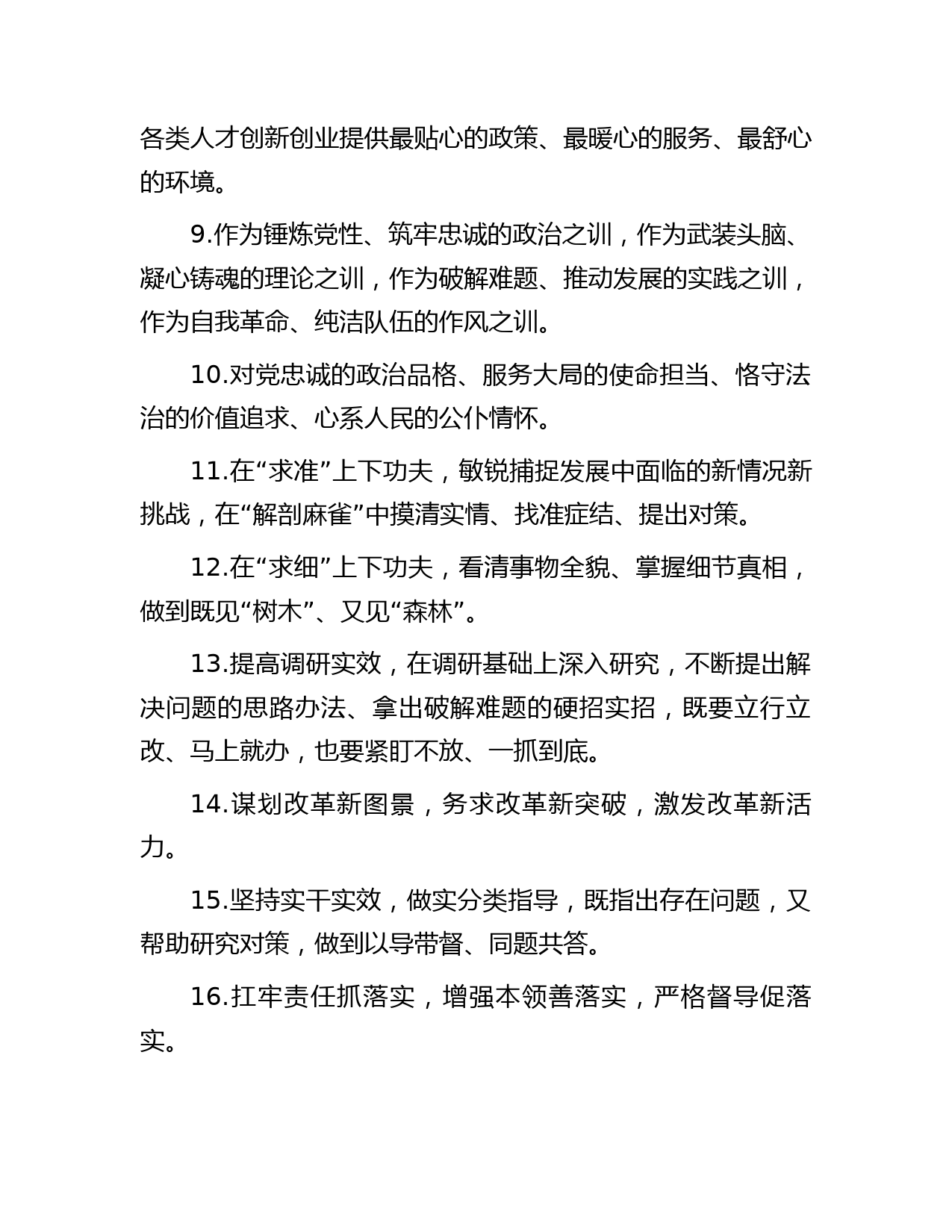 各类人才创新创业提供最贴心的政策、最暖心的服务、最舒心的环境。

9.作为锤炼党性、筑牢忠诚的政治之训，作为武装头脑、凝心铸魂的理论之训，作为破解难题、推动发展的实践之训，作为自我革命、纯洁队伍的作风之训。

10.对党忠诚的政治品格、服务大局的使命担当、恪守法治的价值追求、心系人民的公仆情怀。

11.在“求准”上下功夫，敏锐捕捉发展中面临的新情况新挑战，在“解剖麻雀”中摸清实情、找准症结、提出对策。

12.在“求细”上下功夫，看清事物全貌、掌握细节真相，做到既见“树木”、又见“森林”。

13.提高调研实效，在调研基础上深入研究，不断提出解决问题的思路办法、拿出破解难题的硬招实招，既要立行立改、马上就办，也要紧盯不放、一抓到底。

14.谋划改革新图景，务求改革新突破，激发改革新活力。

15.坚持实干实效，做实分类指导，既指出存在问题，又帮助研究对策，做到以导带督、同题共答。

16.扛牢责任抓落实，增强本领善落实，严格督导促落实。